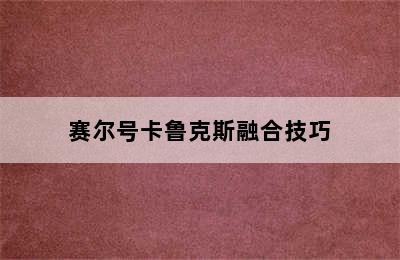 赛尔号卡鲁克斯融合技巧